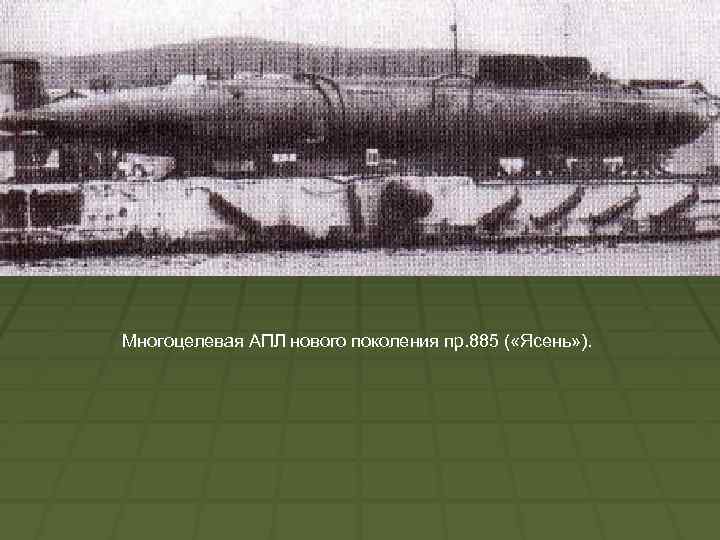 Многоцелевая АПЛ нового поколения пр.885 («Ясень»).